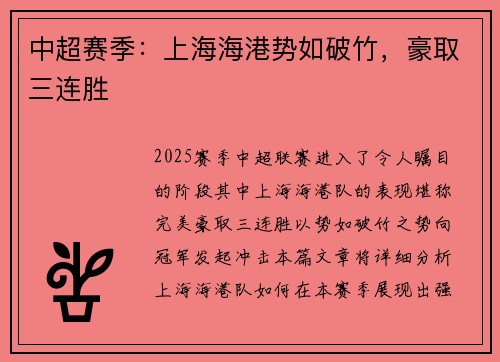 中超赛季：上海海港势如破竹，豪取三连胜

2025赛季中超联赛进入了令人瞩目的阶段其中上海海港队的表现堪称完美豪取三连胜以势如破竹之势向冠军发起冲击本篇文章将详细分析上海海港队如何在本赛季展现出强